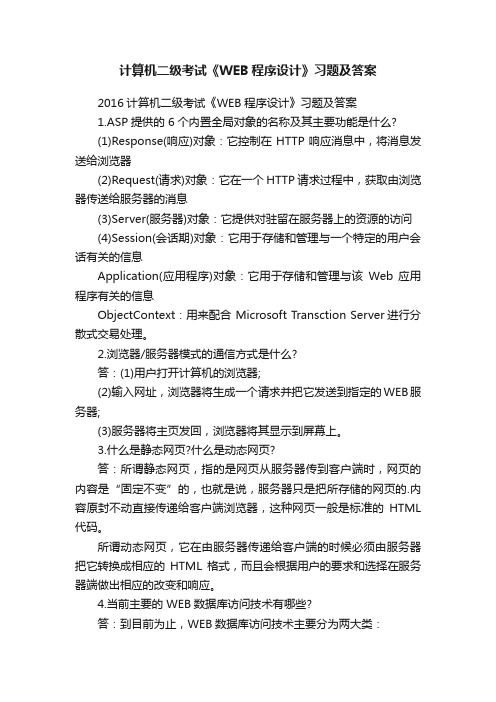 计算机二级考试《WEB 程序设计》习题及答案

2016 计算机二级考试《WEB 程序设计》习题及答案

1.ASP 提供的 6 个内置全局对象的名称及其主要功能是什么?

(1)Response(响应)对象：它控制在 HTTP 响应消息中，将消息发送给浏览器

(2)Request(请求)对象：它在一个 HTTP 请求过程中，获取由浏览器传送给服务器的消息

(3)Server(服务器)对象：它提供对驻留在服务器上的资源的访问

(4)Session(会话期)对象：它用于存储和管理与一个特定的用户会话有关的信息

Application(应用程序)对象：它用于存储和管理与该 Web 应用程序有关的信息

ObjectContext：用来配合 Microsoft Transction Server 进行分散式交易处理。

2.浏览器/服务器模式的通信方式是什么?

答：(1)用户打开计算机的浏览器;

(2)输入网址，浏览器将生成一个请求并把它发送到指定的 WEB 服务器;

(3)服务器将主页发回，浏览器将其显示到屏幕上。

3.什么是静态网页?什么是动态网页?

答：所谓静态网页，指的是网页从服务器传到客户端时，网页的内容是“固定不变”的，也就是说，服务器只是把所存储的网页的.内容原封不动直接传递给客户端浏览器，这种网页一般是标准的 HTML 代码。

所谓动态网页，它在由服务器传递给客户端的时候必须由服务器把它转换成相应的 HTML 格式，而且会根据用户的要求和选择在服务器端做出相应的改变和响应。

4.当前主要的 WEB 数据库访问技术有哪些?

答：到目前为止，WEB 数据库访问技术主要分为两大类：